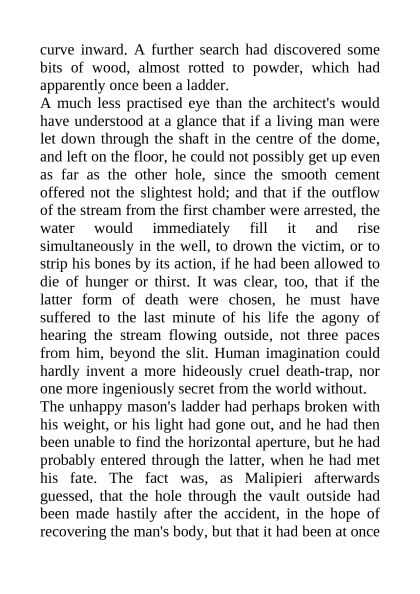 curve inward. A further search had discovered some bits of wood, almost rotted to powder, which had apparently once been a ladder.
A much less practised eye than the architect's would have understood at a glance that if a living man were let down through the shaft in the centre of the dome, and left on the floor, he could not possibly get up even as far as the other hole, since the smooth cement offered not the slightest hold; and that if the outflow of the stream from the first chamber were arrested, the water would immediately fill it and rise simultaneously in the well, to drown the victim, or to strip his bones by its action, if he had been allowed to die of hunger or thirst. It was clear, too, that if the latter form of death were chosen, he must have suffered to the last minute of his life the agony of hearing the stream flowing outside, not three paces from him, beyond the slit. Human imagination could hardly invent a more hideously cruel death-trap, nor one more ingeniously secret from the world without.
The unhappy mason's ladder had perhaps broken with his weight, or his light had gone out, and he had then been unable to find the horizontal aperture, but he had probably entered through the latter, when he had met his fate. The fact was, as Malipieri afterwards guessed, that the hole through the vault outside had been made hastily after the accident, in the hope of recovering the man's body, but that it had been at once